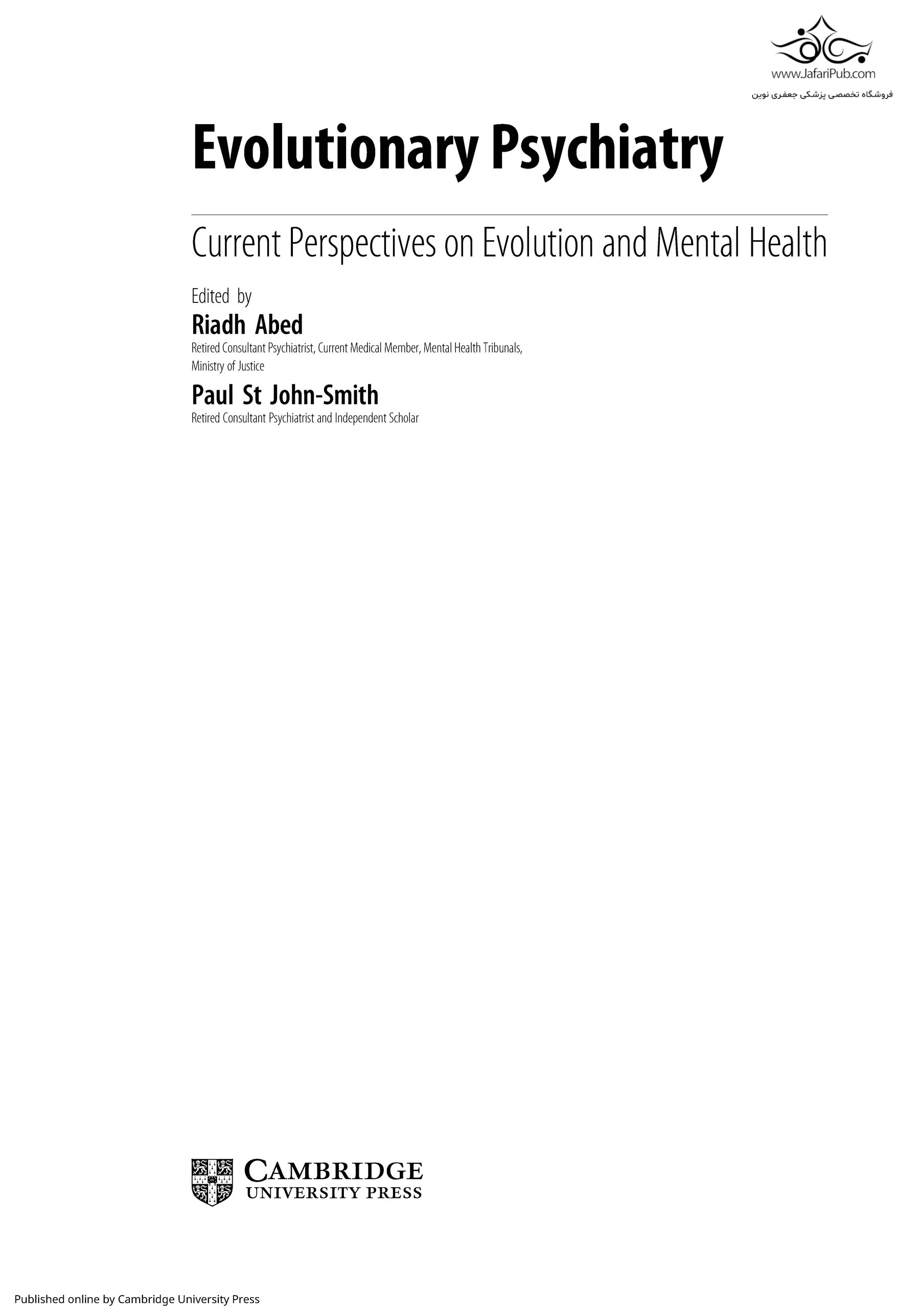 www.JafariPub.com
فروشگاه تخصصی پزشکی جعفری نوین

Evolutionary Psychiatry

Current Perspectives on Evolution and Mental Health

Edited by
Riadh Abed
Retired Consultant Psychiatrist, Current Medical Member, Mental Health Tribunals, Ministry of Justice

Paul St John-Smith
Retired Consultant Psychiatrist and Independent Scholar

CAMBRIDGE
UNIVERSITY PRESS

Published online by Cambridge University Press